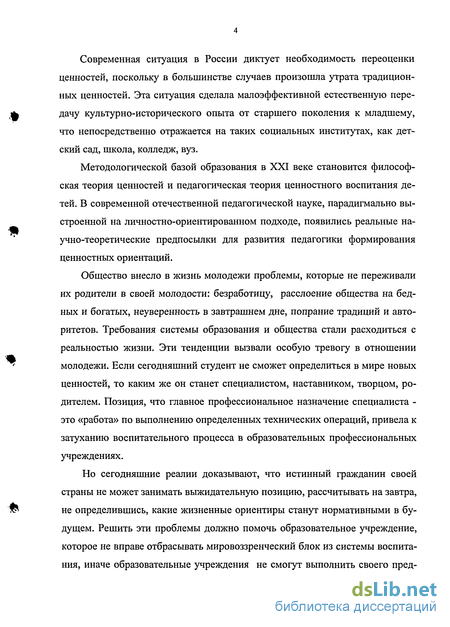 4

Современная ситуация в России диктует необходимость переоценки ценностей, поскольку в большинстве случаев произошла утрата традиционных ценностей. Эта ситуация сделала малоэффективной естественную передачу культурно-исторического опыта от старшего поколения к младшему, что непосредственно отражается на таких социальных институтах, как детский сад, школа, колледж, вуз.

Методологической базой образования в XXI веке становится философская теория ценностей и педагогическая теория ценностного воспитания детей. В современной отечественной педагогической науке, парадигмально выстроенной на личностно-ориентированном подходе, появились реальные научно-теоретические предпосылки для развития педагогики формирования ценностных ориентаций.

Общество внесло в жизнь молодежи проблемы, которые не переживали их родители в своей молодости: безработицу, расслоение общества на бедных и богатых, неуверенность в завтрашнем дне, попрание традиций и авторитетов. Требования системы образования и общества стали расходиться с реальностью жизни. Эти тенденции вызвали особую тревогу в отношении молодежи. Если сегодняшний студент не сможет определиться в мире новых ценностей, то каким же он станет специалистом, наставником, творцом, родителем. Позиция, что главное профессиональное назначение специалиста - это «работа» по выполнению определенных технических операций, привела к затуханию воспитательного процесса в образовательных профессиональных учреждениях.

Но сегодняшние реалии доказывают, что истинный гражданин своей страны не может занимать выжидательную позицию, рассчитывать на завтра, не определившись, какие жизненные ориентиры станут нормативными в будущем. Решить эти проблемы должно помочь образовательное учреждение, которое не вправе отбрасывать мировоззренческий блок из системы воспитания, иначе образовательные учреждения не смогут выполнить своего пред-

dsLib.net
библиотека диссертаций